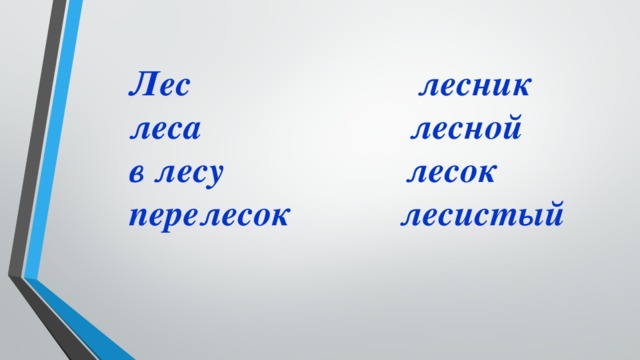 Лес
леса
в лесу
перелесок

лесник
лесной
лесок
лесистый